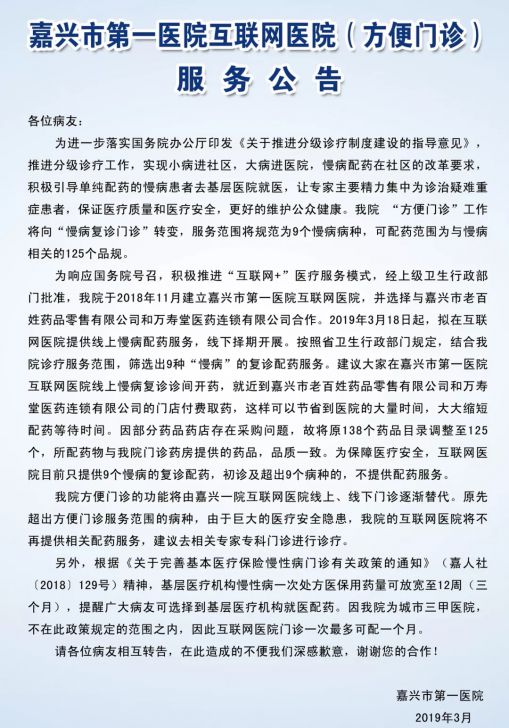 嘉兴市第一医院互联网医院（方便门诊）
服务公告

各位病友：

为进一步落实国务院办公厅印发《关于推进分级诊疗制度建设的指导意见》，推进分级诊疗工作，实现小病进社区，大病进医院，慢病配药在社区的改革要求，积极引导单纯配药的慢病患者去基层医院就医，让专家主要精力集中为诊治疑难重症患者，保证医疗质量和医疗安全，更好的维护公众健康。我院 “方便门诊”工作将向“慢病复诊门诊”转变，服务范围将规范为9个慢病病种，可配药范围为与慢病相关的125个品规。

为响应国务院号召，积极推进“互联网+”医疗服务模式，经上级卫生行政部门批准，我院于2018年11月建立嘉兴市第一医院互联网医院，并选择与嘉兴市老百姓药品零售有限公司和万寿堂医药连锁有限公司合作。2019年3月18日起，拟在互联网医院提供线上慢病配药服务，线下择期开展。按照省卫生行政部门规定，结合我院诊疗服务范围，筛选出9种“慢病”的复诊配药服务。建议大家在嘉兴市第一医院互联网医院线上慢病复诊诊间开药，就近到嘉兴市老百姓药品零售有限公司和万寿堂医药连锁有限公司的门店付费取药，这样可以节省到医院的大量时间，大大缩短配药等待时间。因部分药品药店存在采购问题，故将原138个药品目录调整至125个，所配药物与我院门诊药房提供的药品，品质一致。为保障医疗安全，互联网医院目前只提供9个慢病的复诊配药，初诊及超出9个病种的，不提供配药服务。

我院方便门诊的功能将由嘉兴一院互联网医院线上、线下门诊逐渐替代。原先超出方便门诊服务范围的病种，由于巨大的医疗安全隐患，我院的互联网医院将不再提供相关配药服务，建议去相关专家专科门诊进行诊疗。

另外，根据《关于完善基本医疗保险慢性病门诊有关政策的通知》（嘉人社〔2018〕129号）精神，基层医疗机构慢性病一次处方医保用药量可放宽至12周（三个月），提醒广大病友可选择到基层医疗机构就医配药。因我院为城市三甲医院，不在此政策规定的范围之内，因此互联网医院门诊一次最多可配一个月。

请各位病友相互转告，在此造成的不便我们深感歉意，谢谢您的合作！

嘉兴市第一医院
2019年3月